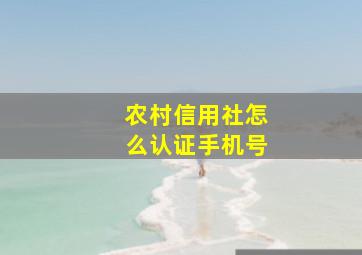 农村信用社怎么认证手机号